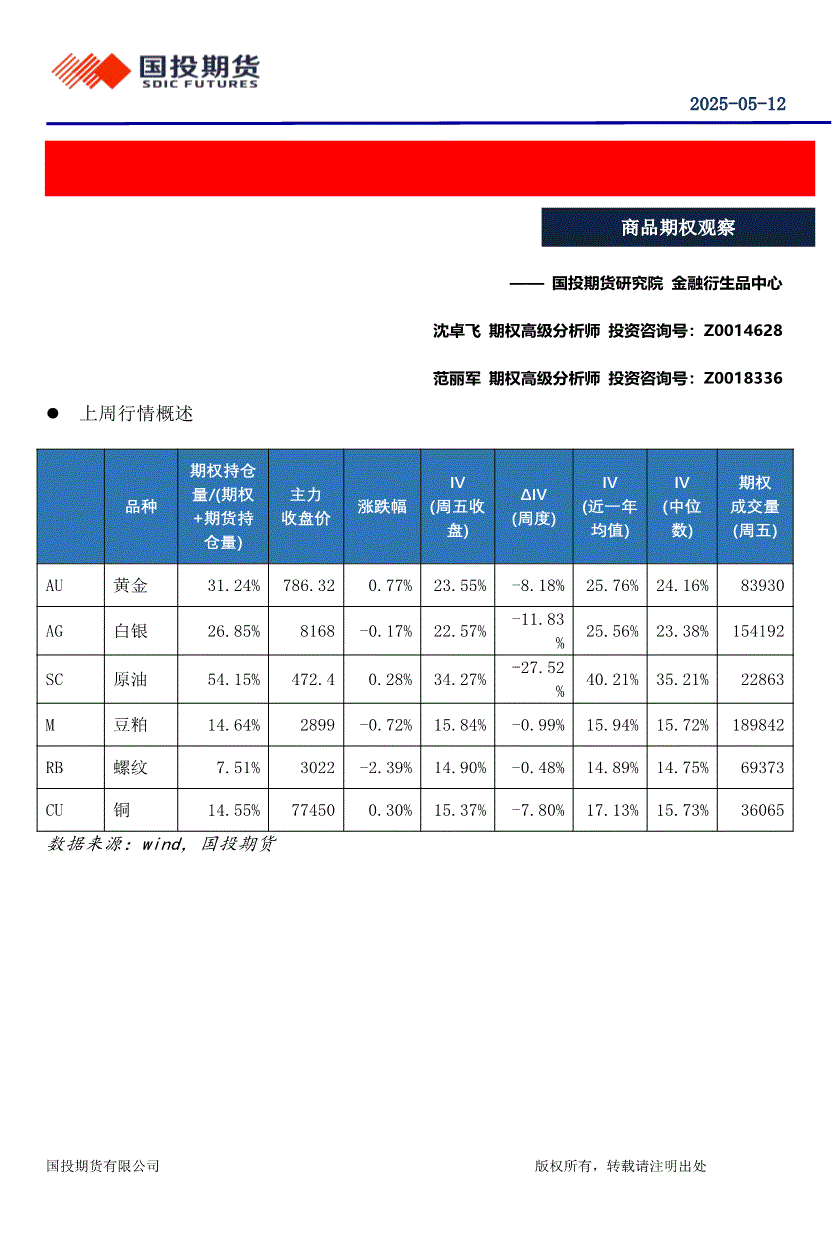 国投期货
SDIC FUTURES

2025-05-12

商品期权观察

—— 国投期货研究院 金融衍生品中心

沈卓飞 期权高级分析师 投资咨询号：Z0014628

范丽军 期权高级分析师 投资咨询号：Z0018336

● 上周行情概述

| | 品种 | 期权持仓量/(期权+期货持仓量) | 主力收盘价 | 涨跌幅 | IV (周五收盘) | ΔIV (周度) | IV (近一年均值) | IV (中位数) | 期权成交量 (周五) |
|---|---|---|---|---|---|---|---|---|---|
| AU | 黄金 | 31.24% | 786.32 | 0.77% | 23.55% | -8.18% | 25.76% | 24.16% | 83930 |
| AG | 白银 | 26.85% | 8168 | -0.17% | 22.57% | -11.83% | 25.56% | 23.38% | 154192 |
| SC | 原油 | 54.15% | 472.4 | 0.28% | 34.27% | -27.52% | 40.21% | 35.21% | 22863 |
| M | 豆粕 | 14.64% | 2899 | -0.72% | 15.84% | -0.99% | 15.94% | 15.72% | 189842 |
| RB | 螺纹 | 7.51% | 3022 | -2.39% | 14.90% | -0.48% | 14.89% | 14.75% | 69373 |
| CU | 铜 | 14.55% | 77450 | 0.30% | 15.37% | -7.80% | 17.13% | 15.73% | 36065 |

数据来源：wind, 国投期货

国投期货有限公司

版权所有，转载请注明出处